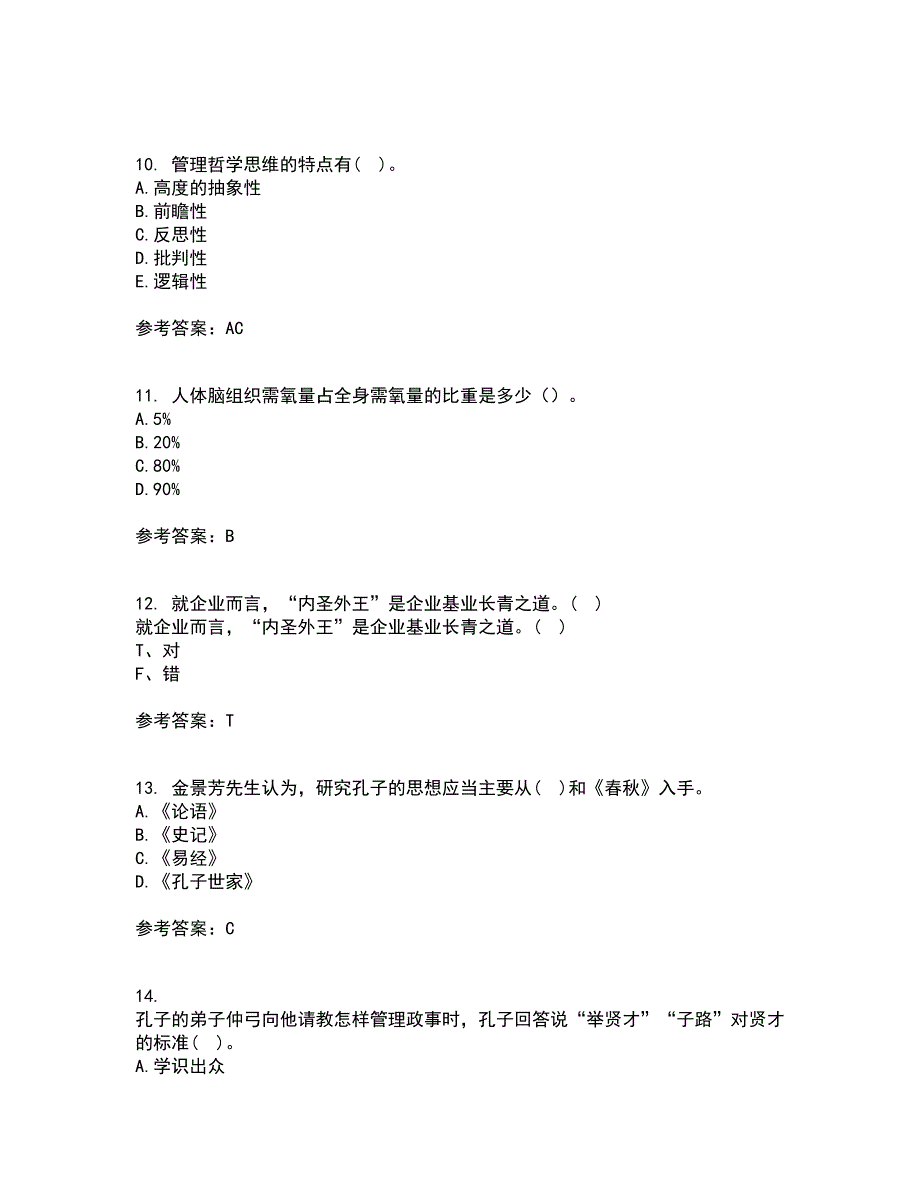 10. 管理哲学思维的特点有( )。
A.高度的抽象性
B.前瞻性
C.反思性
D.批判性
E.逻辑性

参考答案：AC

11. 人体脑组织需氧量占全身需氧量的比重是多少（）。
A.5%
B.20%
C.80%
D.90%

参考答案：B

12. 就企业而言，“内圣外王”是企业基业长青之道。( )
就企业而言，“内圣外王”是企业基业长青之道。( )
T、对
F、错

参考答案：T

13. 金景芳先生认为，研究孔子的思想应当主要从( )和《春秋》入手。
A.《论语》
B.《史记》
C.《易经》
D.《孔子世家》

参考答案：C

14.
孔子的弟子仲弓向他请教怎样管理政事时，孔子回答说“举贤才”“子路”对贤才的标准( )。
A.学识出众